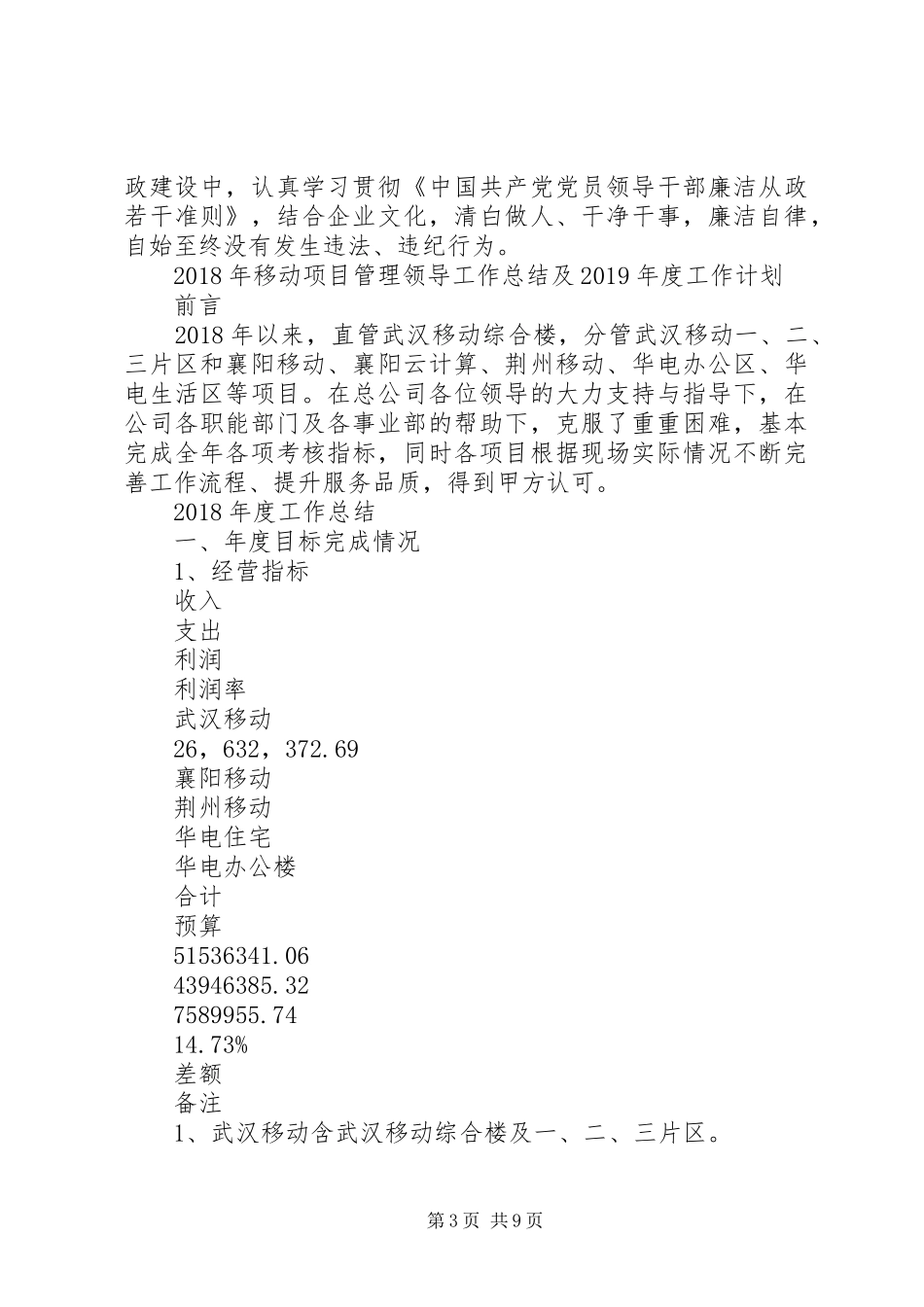 政建设中，认真学习贯彻《中国共产党党员领导干部廉洁从政若干准则》，结合企业文化，清白做人、干净干事，廉洁自律，自始至终没有发生违法、违纪行为。

2018年移动项目管理领导工作总结及2019年度工作计划

前言

2018年以来，直管武汉移动综合楼，分管武汉移动一、二、三片区和襄阳移动、襄阳云计算、荆州移动、华电办公区、华电生活区等项目。在总公司各位领导的大力支持与指导下，在公司各职能部门及各事业部的帮助下，克服了重重困难，基本完成全年各项考核指标，同时各项目根据现场实际情况不断完善工作流程、提升服务品质，得到甲方认可。

2018年度工作总结

一、年度目标完成情况

1、经营指标

收入

支出

利润

利润率

武汉移动

26，632，372.69

襄阳移动

荆州移动

华电住宅

华电办公楼

合计

预算

51536341.06

43946385.32

7589955.74

14.73%

差额

备注

1、武汉移动含武汉移动综合楼及一、二、三片区。

第3页 共9页